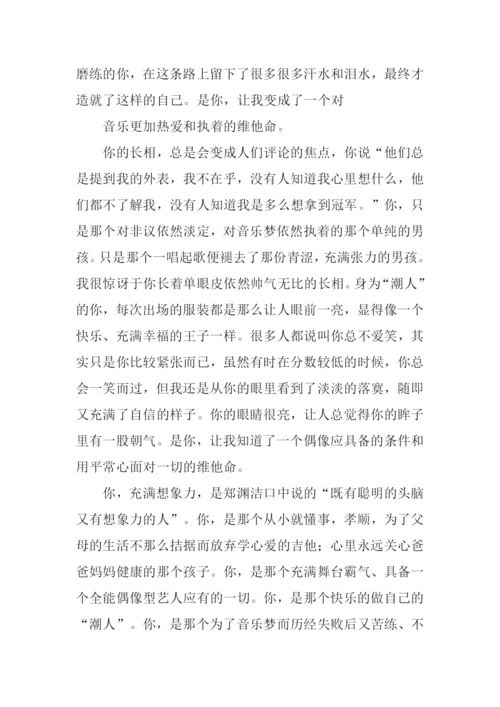 磨练的你，在这条路上留下了很多很多汗水和泪水，最终才造就了这样的自己。是你，让我变成了一个对

音乐更加热爱和执着的维他命。

你的长相，总是会变成人们评论的焦点，你说“他们总是提到我的外表，我不在乎，没有人知道我心里想什么，他们都不了解我，没有人知道我是多么想拿到冠军。”你，只是那个对非议依然淡定，对音乐梦依然执着的那个单纯的男孩。只是那个一唱起歌便褪去了那份青涩，充满张力的男孩。我很惊讶于你长着单眼皮依然帅气无比的长相。身为“潮人”的你，每次出场的服装都是那么让人眼前一亮，显得像一个快乐、充满幸福的王子一样。很多人都说叫你总不爱笑，其实只是你比较紧张而已，虽然有时在分数较低的时候，你总会一笑而过，但我还是从你的眼里看到了淡淡的落寞，随即又充满了自信的样子。你的眼睛很亮，让人总觉得你的眸子里有一股朝气。是你，让我知道了一个偶像应具备的条件和用平常心面对一切的维他命。

你，充满想象力，是郑渊洁口中说的“既有聪明的头脑又有想象力的人”。你，是那个从小就懂事，孝顺，为了父母的生活不那么拮据而放弃学心爱的吉他；心里永远关心爸爸妈妈健康的那个孩子。你，是那个充满舞台霸气、具备一个全能偶像型艺人应有的一切。你，是那个快乐的做自己的“潮人”。你，是那个为了音乐梦而历经失败后又苦练、不